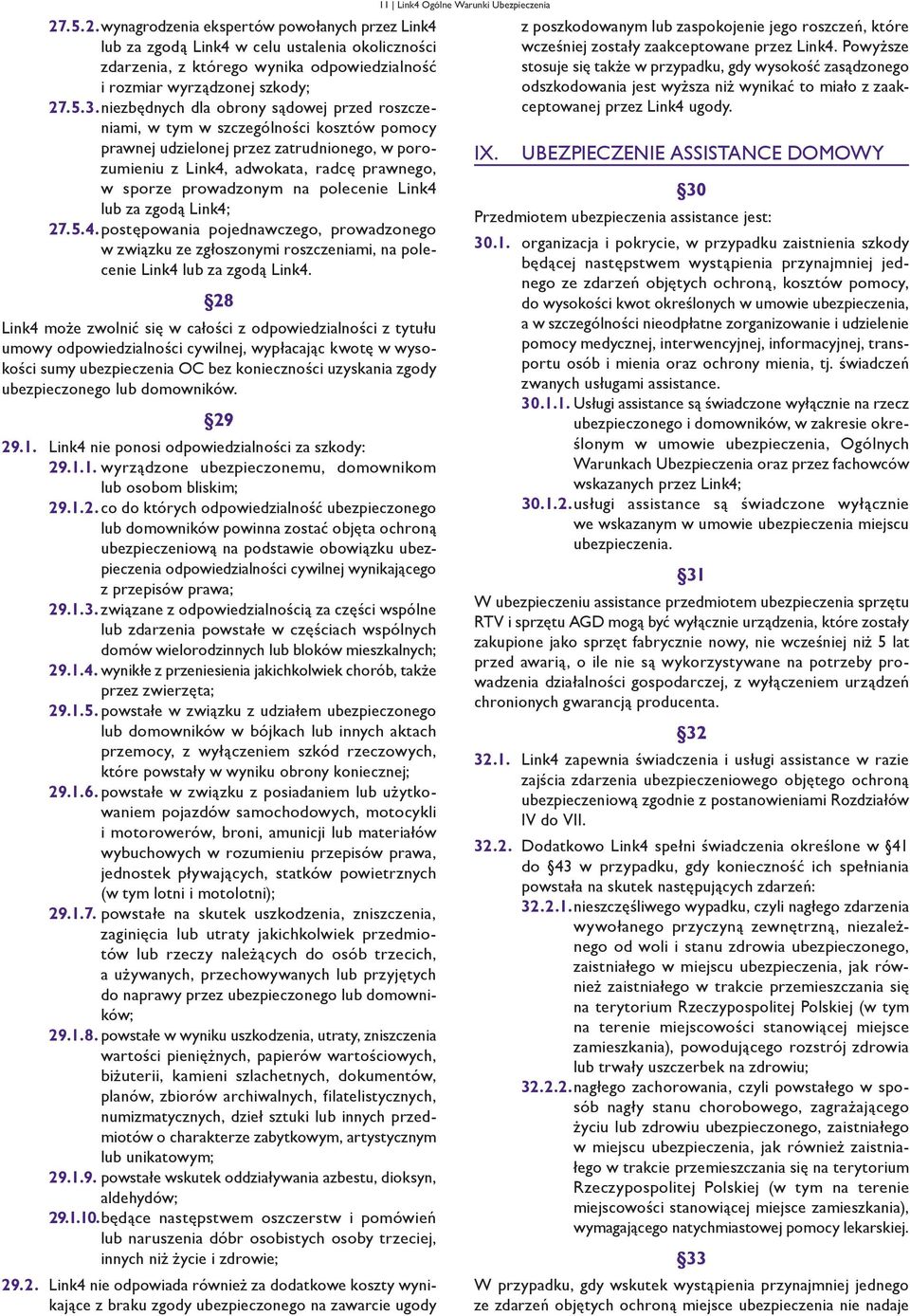 11 | Link4 Ogólne Warunki Ubezpieczenia

27.5.2. wynagrodzenia ekspertów powołanych przez Link4 lub za zgodą Link4 w celu ustalenia okoliczności zdarzenia, z którego wynika odpowiedzialność i rozmiar wyrządzonej szkody;

27.5.3. niezbędnych dla obrony sądowej przed roszczeniami, w tym w szczególności kosztów pomocy prawnej udzielonej przez zatrudnionego, w porozumieniu z Link4, adwokata, radcę prawnego, w sporze prowadzonym na polecenie Link4 lub za zgodą Link4;

27.5.4. postępowania pojednawczego, prowadzonego w związku ze zgłoszonymi roszczeniami, na polecenie Link4 lub za zgodą Link4.

§28

Link4 może zwolnić się w całości z odpowiedzialności z tytułu umowy odpowiedzialności cywilnej, wypłacając kwotę w wysokości sumy ubezpieczenia OC bez konieczności uzyskania zgody ubezpieczonego lub domowników.

§29

29.1. Link4 nie ponosi odpowiedzialności za szkody:

29.1.1. wyrządzone ubezpieczonemu, domownikom lub osobom bliskim;

29.1.2. co do których odpowiedzialność ubezpieczonego lub domowników powinna zostać objęta ochroną ubezpieczeniową na podstawie obowiązku ubezpieczenia odpowiedzialności cywilnej wynikającego z przepisów prawa;

29.1.3. związane z odpowiedzialnością za części wspólne lub zdarzenia powstałe w częściach wspólnych domów wielorodzinnych lub bloków mieszkalnych;

29.1.4. wynikłe z przeniesienia jakichkolwiek chorób, także przez zwierzęta;

29.1.5. powstałe w związku z udziałem ubezpieczonego lub domowników w bójkach lub innych aktach przemocy, z wyłączeniem szkód rzeczowych, które powstały w wyniku obrony koniecznej;

29.1.6. powstałe w związku z posiadaniem lub użytkowaniem pojazdów samochodowych, motocykli i motorowerów, broni, amunicji lub materiałów wybuchowych w rozumieniu przepisów prawa, jednostek pływających, statków powietrznych (w tym lotni i motolotni);

29.1.7. powstałe na skutek uszkodzenia, zniszczenia, zaginięcia lub utraty jakichkolwiek przedmiotów lub rzeczy należących do osób trzecich, a używanych, przechowywanych lub przyjętych do naprawy przez ubezpieczonego lub domowników;

29.1.8. powstałe w wyniku uszkodzenia, utraty, zniszczenia wartości pieniężnych, papierów wartościowych, biżuterii, kamieni szlachetnych, dokumentów, planów, zbiorów archiwalnych, filatelistycznych, numizmatycznych, dzieł sztuki lub innych przedmiotów o charakterze zabytkowym, artystycznym lub unikatowym;

29.1.9. powstałe wskutek oddziaływania azbestu, dioksyn, aldehydów;

29.1.10. będące następstwem oszczerstw i pomówień lub naruszenia dóbr osobistych osoby trzeciej, innych niż życie i zdrowie;

29.2. Link4 nie odpowiada również za dodatkowe koszty wynikające z braku zgody ubezpieczonego na zawarcie ugody z poszkodowanym lub zaspokojenie jego roszczeń, które wcześniej zostały zaakceptowane przez Link4. Powyższe stosuje się także w przypadku, gdy wysokość zasądzonego odszkodowania jest wyższa niż wynikać to miało z zaakceptowanej przez Link4 ugody.

IX. UBEZPIECZENIE ASSISTANCE DOMOWY

§30

Przedmiotem ubezpieczenia assistance jest:

30.1. organizacja i pokrycie, w przypadku zaistnienia szkody będącej następstwem wystąpienia przynajmniej jednego ze zdarzeń objętych ochroną, kosztów pomocy, do wysokości kwot określonych w umowie ubezpieczenia, a w szczególności nieodpłatne zorganizowanie i udzielenie pomocy medycznej, interwencyjnej, informacyjnej, transportu osób i mienia oraz ochrony mienia, tj. świadczeń zwanych usługami assistance.

30.1.1. Usługi assistance są świadczone wyłącznie na rzecz ubezpieczonego i domowników, w zakresie określonym w umowie ubezpieczenia, Ogólnych Warunkach Ubezpieczenia oraz przez fachowców wskazanych przez Link4;

30.1.2. usługi assistance są świadczone wyłącznie we wskazanym w umowie ubezpieczenia miejscu ubezpieczenia.

§31

W ubezpieczeniu assistance przedmiotem ubezpieczenia sprzętu RTV i sprzętu AGD mogą być wyłącznie urządzenia, które zostały zakupione jako sprzęt fabrycznie nowy, nie wcześniej niż 5 lat przed awarią, o ile nie są wykorzystywane na potrzeby prowadzenia działalności gospodarczej, z wyłączeniem urządzeń chronionych gwarancją producenta.

§32

32.1. Link4 zapewnia świadczenia i usługi assistance w razie zajścia zdarzenia ubezpieczeniowego objętego ochroną ubezpieczeniową zgodnie z postanowieniami Rozdziałów IV do VII.

32.2. Dodatkowo Link4 spełni świadczenia określone w §41 do §43 w przypadku, gdy konieczność ich spełniania powstała na skutek następujących zdarzeń:

32.2.1. nieszczęśliwego wypadku, czyli nagłego zdarzenia wywołanego przyczyną zewnętrzną, niezależnego od woli i stanu zdrowia ubezpieczonego, zaistniałego w miejscu ubezpieczenia, jak również zaistniałego w trakcie przemieszczania się na terytorium Rzeczypospolitej Polskiej (w tym na terenie miejscowości stanowiącej miejsce zamieszkania), powodującego rozstrój zdrowia lub trwały uszczerbek na zdrowiu;

32.2.2. nagłego zachorowania, czyli powstałego w sposób nagły stanu chorobowego, zagrażającego życiu lub zdrowiu ubezpieczonego, zaistniałego w miejscu ubezpieczenia, jak również zaistniałego w trakcie przemieszczania się na terytorium Rzeczypospolitej Polskiej (w tym na terenie miejscowości stanowiącej miejsce zamieszkania), wymagającego natychmiastowej pomocy lekarskiej.

§33

W przypadku, gdy wskutek wystąpienia przynajmniej jednego ze zdarzeń objętych ochroną miejsce ubezpieczenia nie nadaje